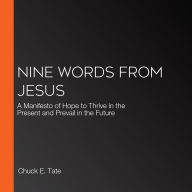 NINE WORDS FROM JESUS

A Manifesto of Hope to Thrive in the Present and Prevail in the Future

Chuck E. Tate